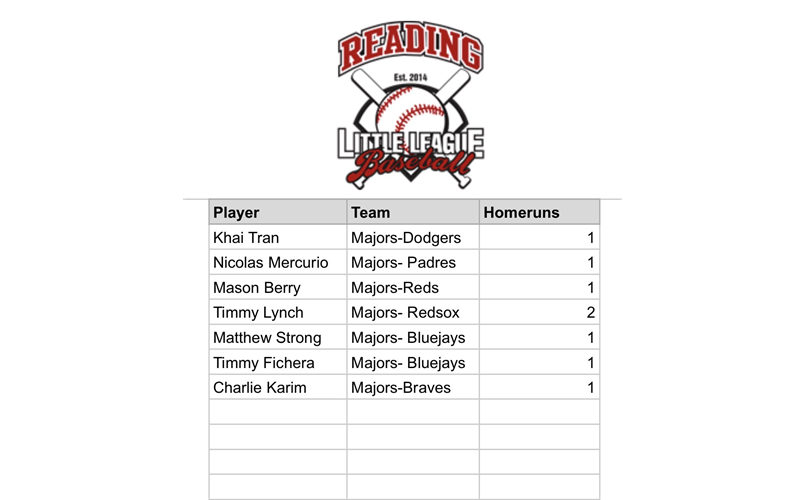 READING
Est. 2014
LITTLE LEAGUE
Baseball

| Player | Team | Homeruns |
|---|---|---|
| Khai Tran | Majors-Dodgers | 1 |
| Nicolas Mercurio | Majors- Padres | 1 |
| Mason Berry | Majors-Reds | 1 |
| Timmy Lynch | Majors- Redsox | 2 |
| Matthew Strong | Majors- Bluejays | 1 |
| Timmy Fichera | Majors- Bluejays | 1 |
| Charlie Karim | Majors-Braves | 1 |
| | | |
| | | |
| | | |
| | | |